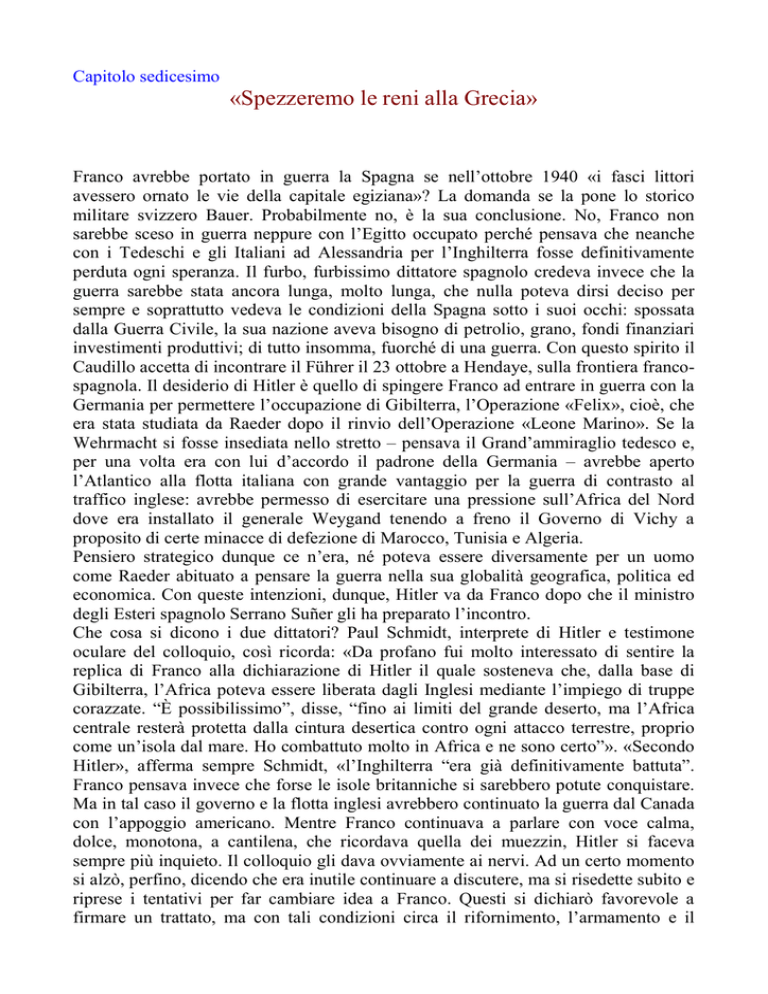 Capitolo sedicesimo

«Spezzeremo le reni alla Grecia»

Franco avrebbe portato in guerra la Spagna se nell'ottobre 1940 «i fasci littori avessero ornato le vie della capitale egiziana»? La domanda se la pone lo storico militare svizzero Bauer. Probabilmente no, è la sua conclusione. No, Franco non sarebbe sceso in guerra neppure con l'Egitto occupato perché pensava che neanche con i Tedeschi e gli Italiani ad Alessandria per l'Inghilterra fosse definitivamente perduta ogni speranza. Il furbo, furbissimo dittatore spagnolo credeva invece che la guerra sarebbe stata ancora lunga, molto lunga, che nulla poteva dirsi deciso per sempre e soprattutto vedeva le condizioni della Spagna sotto i suoi occhi: spossata dalla Guerra Civile, la sua nazione aveva bisogno di petrolio, grano, fondi finanziari investimenti produttivi; di tutto insomma, fuorché di una guerra. Con questo spirito il Caudillo accetta di incontrare il Führer il 23 ottobre a Hendaye, sulla frontiera franco-spagnola. Il desiderio di Hitler è quello di spingere Franco ad entrare in guerra con la Germania per permettere l'occupazione di Gibilterra, l'Operazione «Felix», cioè, che era stata studiata da Raeder dopo il rinvio dell'Operazione «Leone Marino». Se la Wehrmacht si fosse insediata nello stretto – pensava il Grand'ammiraglio tedesco e, per una volta era con lui d'accordo il padrone della Germania – avrebbe aperto l'Atlantico alla flotta italiana con grande vantaggio per la guerra di contrasto al traffico inglese: avrebbe permesso di esercitare una pressione sull'Africa del Nord dove era installato il generale Weygand tenendo a freno il Governo di Vichy a proposito di certe minacce di defezione di Marocco, Tunisia e Algeria.
Pensiero strategico dunque ce n'era, né poteva essere diversamente per un uomo come Raeder abituato a pensare la guerra nella sua globalità geografica, politica ed economica. Con queste intenzioni, dunque, Hitler va da Franco dopo che il ministro degli Esteri spagnolo Serrano Suñer gli ha preparato l'incontro.
Che cosa si dicono i due dittatori? Paul Schmidt, interprete di Hitler e testimone oculare del colloquio, così ricorda: «Da profano fui molto interessato di sentire la replica di Franco alla dichiarazione di Hitler il quale sosteneva che, dalla base di Gibilterra, l'Africa poteva essere liberata dagli Inglesi mediante l'impiego di truppe corazzate. "È possibilissimo", disse, "fino ai limiti del grande deserto, ma l'Africa centrale resterà protetta dalla cintura desertica contro ogni attacco terrestre, proprio come un'isola dal mare. Ho combattuto molto in Africa e ne sono certo"». «Secondo Hitler», afferma sempre Schmidt, «l'Inghilterra "era già definitivamente battuta". Franco pensava invece che forse le isole britanniche si sarebbero potute conquistare. Ma in tal caso il governo e la flotta inglesi avrebbero continuato la guerra dal Canada con l'appoggio americano. Mentre Franco continuava a parlare con voce calma, dolce, monotona, a cantilena, che ricordava quella dei muezzin, Hitler si faceva sempre più inquieto. Il colloquio gli dava ovviamente ai nervi. Ad un certo momento si alzò, perfino, dicendo che era inutile continuare a discutere, ma si risedette subito e riprese i tentativi per far cambiare idea a Franco. Questi si dichiarò favorevole a firmare un trattato, ma con tali condizioni circa il rifornimento, l'armamento e il